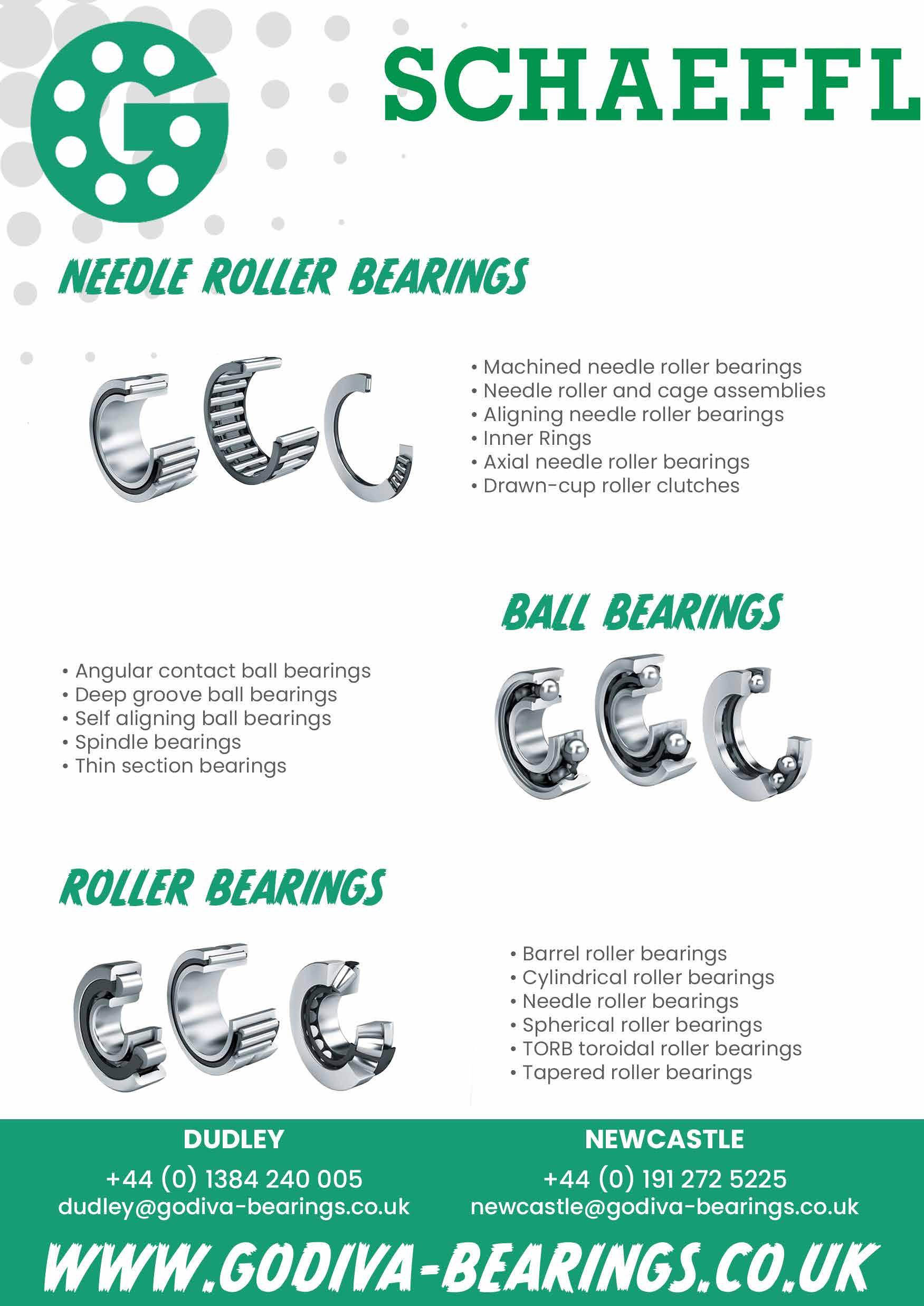 G

SCHAEFFL

NEEDLE ROLLER BEARINGS

• Machined needle roller bearings
• Needle roller and cage assemblies
• Aligning needle roller bearings
• Inner Rings
• Axial needle roller bearings
• Drawn-cup roller clutches

BALL BEARINGS

• Angular contact ball bearings
• Deep groove ball bearings
• Self aligning ball bearings
• Spindle bearings
• Thin section bearings

ROLLER BEARINGS

• Barrel roller bearings
• Cylindrical roller bearings
• Needle roller bearings
• Spherical roller bearings
• TORB toroidal roller bearings
• Tapered roller bearings

DUDLEY
+44 (0) 1384 240 005
dudley@godiva-bearings.co.uk

NEWCASTLE
+44 (0) 191 272 5225
newcastle@godiva-bearings.co.uk

WWW.GODIVA-BEARINGS.CO.UK